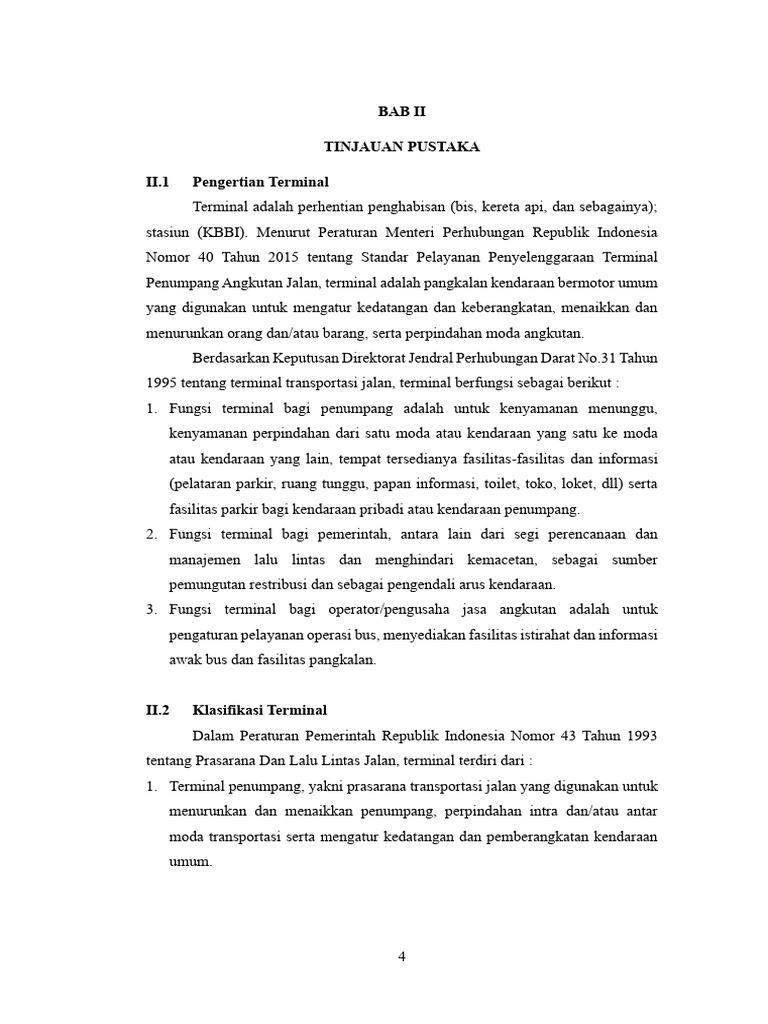 BAB II

TINJAUAN PUSTAKA

II.1 Pengertian Terminal

Terminal adalah perhentian penghabisan (bis, kereta api, dan sebagainya); stasiun (KBBI). Menurut Peraturan Menteri Perhubungan Republik Indonesia Nomor 40 Tahun 2015 tentang Standar Pelayanan Penyelenggaraan Terminal Penumpang Angkutan Jalan, terminal adalah pangkalan kendaraan bermotor umum yang digunakan untuk mengatur kedatangan dan keberangkatan, menaikkan dan menurunkan orang dan/atau barang, serta perpindahan moda angkutan.

Berdasarkan Keputusan Direktorat Jendral Perhubungan Darat No.31 Tahun 1995 tentang terminal transportasi jalan, terminal berfungsi sebagai berikut :

1. Fungsi terminal bagi penumpang adalah untuk kenyamanan menunggu, kenyamanan perpindahan dari satu moda atau kendaraan yang satu ke moda atau kendaraan yang lain, tempat tersedianya fasilitas-fasilitas dan informasi (pelataran parkir, ruang tunggu, papan informasi, toilet, toko, loket, dll) serta fasilitas parkir bagi kendaraan pribadi atau kendaraan penumpang.
2. Fungsi terminal bagi pemerintah, antara lain dari segi perencanaan dan manajemen lalu lintas dan menghindari kemacetan, sebagai sumber pemungutan restribusi dan sebagai pengendali arus kendaraan.
3. Fungsi terminal bagi operator/pengusaha jasa angkutan adalah untuk pengaturan pelayanan operasi bus, menyediakan fasilitas istirahat dan informasi awak bus dan fasilitas pangkalan.

II.2 Klasifikasi Terminal

Dalam Peraturan Pemerintah Republik Indonesia Nomor 43 Tahun 1993 tentang Prasarana Dan Lalu Lintas Jalan, terminal terdiri dari :

1. Terminal penumpang, yakni prasarana transportasi jalan yang digunakan untuk menurunkan dan menaikkan penumpang, perpindahan intra dan/atau antar moda transportasi serta mengatur kedatangan dan pemberangkatan kendaraan umum.

4